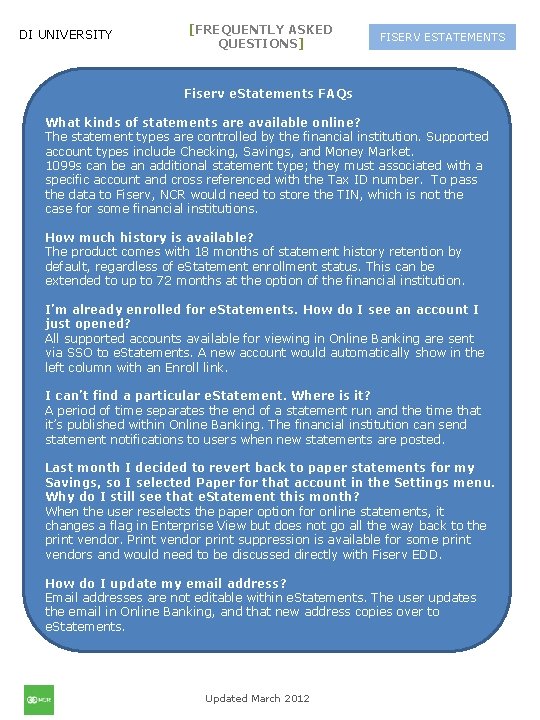 DI UNIVERSITY

[FREQUENTLY ASKED QUESTIONS]

FISERV ESTATEMENTS

Fiserv eStatements FAQs

What kinds of statements are available online?
The statement types are controlled by the financial institution. Supported account types include Checking, Savings, and Money Market. 1099s can be an additional statement type; they must associated with a specific account and cross referenced with the Tax ID number. To pass the data to Fiserv, NCR would need to store the TIN, which is not the case for some financial institutions.

How much history is available?
The product comes with 18 months of statement history retention by default, regardless of eStatement enrollment status. This can be extended to up to 72 months at the option of the financial institution.

I'm already enrolled for eStatements. How do I see an account I just opened?
All supported accounts available for viewing in Online Banking are sent via SSO to eStatements. A new account would automatically show in the left column with an Enroll link.

I can't find a particular eStatement. Where is it?
A period of time separates the end of a statement run and the time that it's published within Online Banking. The financial institution can send statement notifications to users when new statements are posted.

Last month I decided to revert back to paper statements for my Savings, so I selected Paper for that account in the Settings menu. Why do I still see that eStatement this month?
When the user reselects the paper option for online statements, it changes a flag in Enterprise View but does not go all the way back to the print vendor. Print vendor print suppression is available for some print vendors and would need to be discussed directly with Fiserv EDD.

How do I update my email address?
Email addresses are not editable within eStatements. The user updates the email in Online Banking, and that new address copies over to eStatements.

NCR

Updated March 2012